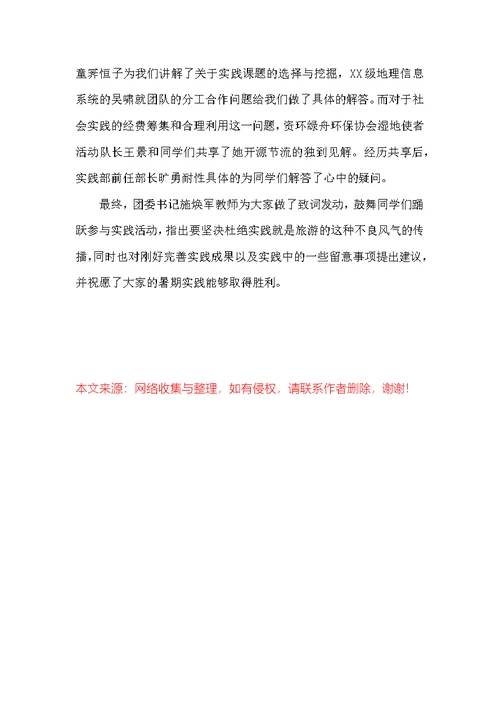 童莽恒子为我们讲解了关于实践课题的选择与挖掘，XX级地理信息系统的吴啸就团队的分工合作问题给我们做了具体的解答。而对于社会实践的经费筹集和合理利用这一问题，资环绿舟环保协会湿地使者活动队长王景和同学们共享了她开源节流的独到见解。经历共享后，实践部前任部长旷勇耐性具体的为同学们解答了心中的疑问。

最终，团委书记施焕军教师为大家做了致词发动，鼓舞同学们踊跃参与实践活动，指出要坚决杜绝实践就是旅游的这种不良风气的传播，同时也对刚好完善实践成果以及实践中的一些留意事项提出建议，并祝愿了大家的暑期实践能够取得胜利。

本文来源：网络收集与整理，如有侵权，请联系作者删除，谢谢！